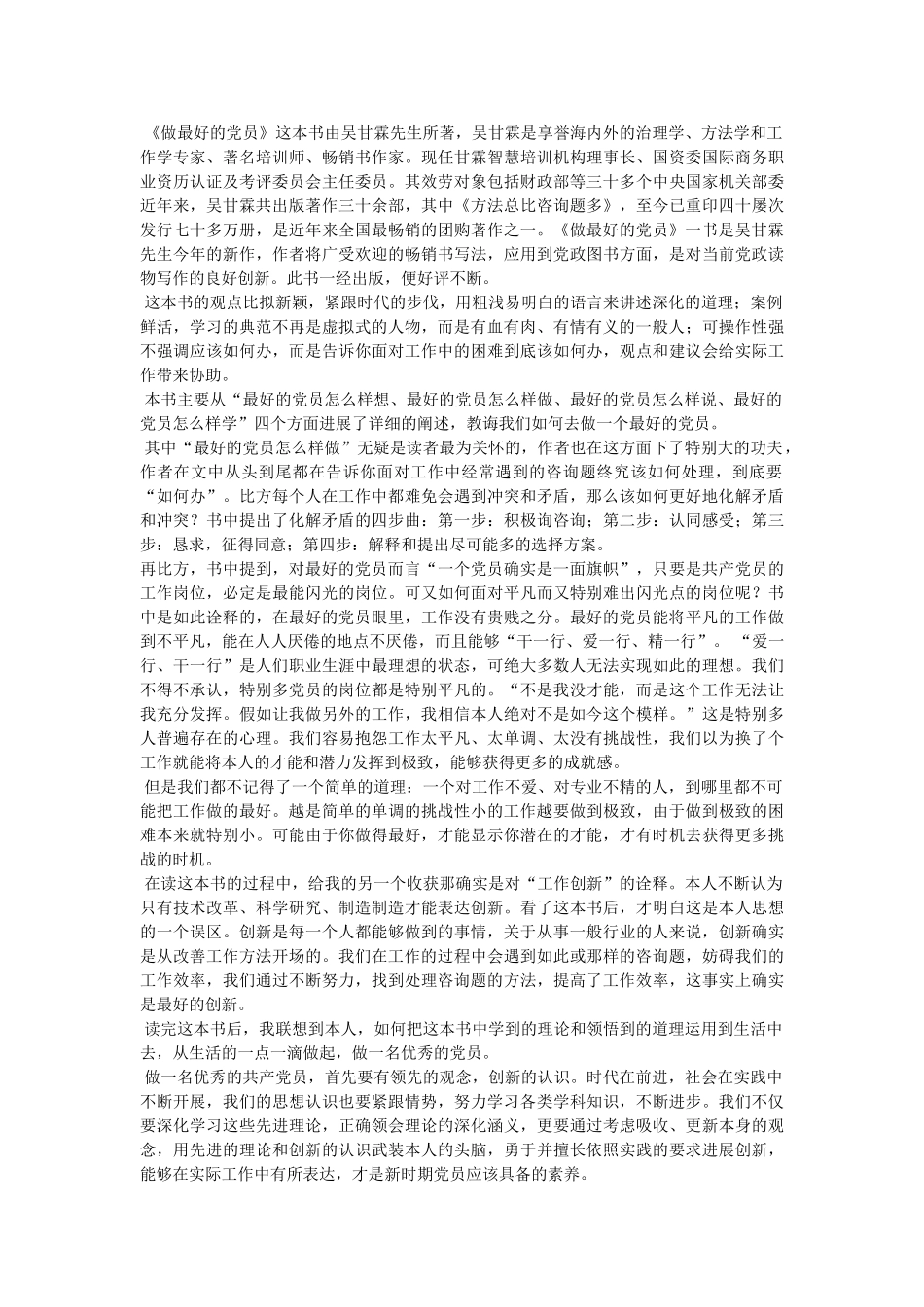 《做最好的党员》这本书由吴甘霖先生所著，吴甘霖是享誉海内外的治理学、方法学和工作学专家、著名培训师、畅销书作家。现任甘霖智慧培训机构理事长、国资委国际商务职业资历认证及考评委员会主任委员。其效劳对象包括财政部等三十多个中央国家机关部委近年来，吴甘霖共出版著作三十余部，其中《方法总比咨询题多》，至今已重印四十屡次发行七十多万册，是近年来全国最畅销的团购著作之一。《做最好的党员》一书是吴甘霖先生今年的新作，作者将广受欢迎的畅销书写法，应用到党政图书方面，是对当前党政读物写作的良好创新。此书一经出版，便好评不断。

这本书的观点比拟新颖，紧跟时代的步伐，用粗浅易明白的语言来讲述深化的道理；案例鲜活，学习的典范不再是虚拟式的人物，而是有血有肉、有情有义的一般人；可操作性强不强调应该如何办，而是告诉你面对工作中的困难到底该如何办，观点和建议会给实际工作带来协助。

本书主要从“最好的党员怎么样想、最好的党员怎么样做、最好的党员怎么样说、最好的党员怎么样学”四个方面进展了详细的阐述，教诲我们如何去做一个最好的党员。

其中“最好的党员怎么样做”无疑是读者最为关怀的，作者也在这方面下了特别大的功夫，作者在文中从头到尾都在告诉你面对工作中经常遇到的咨询题终究该如何处理，到底要“如何办”。比方每个人在工作中都难免会遇到冲突和矛盾，那么该如何更好地化解矛盾和冲突？书中提出了化解矛盾的四步曲：第一步：积极询咨询；第二步：认同感受；第三步：恳求，征得同意；第四步：解释和提出尽可能多的选择方案。

再比方，书中提到，对最好的党员而言“一个党员确实是一面旗帜”，只要是共产党员的工作岗位，必定是最能闪光的岗位。可又如何面对平凡而又特别难出闪光点的岗位呢？书中是如此诠释的，在最好的党员眼里，工作没有贵贱之分。最好的党员能将平凡的工作做到不平凡，能在人人厌倦的地点不厌倦，而且能够“干一行、爱一行、精一行”。“爱一行、干一行”是人们职业生涯中最理想的状态，可绝大多数人无法实现如此的理想。我们不得不承认，特别多党员的岗位都是特别平凡的。“不是我没才能，而是这个工作无法让我充分发挥。假如让我做另外的工作，我相信本人绝对不是如今这个模样。”这是特别多人普遍存在的心理。我们容易抱怨工作太平凡、太单调、太没有挑战性，我们以为换了个工作就能将本人的才能和潜力发挥到极致，能够获得更多的成就感。

但是我们都不记得了一个简单的道理：一个对工作不爱、对专业不精的人，到哪里都不可能把工作做的最好。越是简单的单调的挑战性小的工作越要做到极致，由于做到极致的困难本来就特别小。可能由于你做得最好，才能显示你潜在的才能，才有时机去获得更多挑战的时机。

在读这本书的过程中，给我的另一个收获那确实是对“工作创新”的诠释。本人不断认为只有技术改革、科学研究、制造制造才能表达创新。看了这本书后，才明白这是本人思想的一个误区。创新是每一个人都能够做到的事情，关于从事一般行业的人来说，创新确实是从改善工作方法开场的。我们在工作的过程中会遇到如此或那样的咨询题，妨碍我们的工作效率，我们通过不断努力，找到处理咨询题的方法，提高了工作效率，这事实上确实是最好的创新。

读完这本书后，我联想到本人，如何把这本书中学到的理论和领悟到的道理运用到生活中去，从生活的一点一滴做起，做一名优秀的党员。

做一名优秀的共产党员，首先要有领先的观念，创新的认识。时代在前进，社会在实践中不断开展，我们的思想认识也要紧跟情势，努力学习各类学科知识，不断进步。我们不仅要深化学习这些先进理论，正确领会理论的深化涵义，更要通过考虑吸收、更新本身的观念，用先进的理论和创新的认识武装本人的头脑，勇于并擅长依照实践的要求进展创新，能够在实际工作中有所表达，才是新时期党员应该具备的素养。